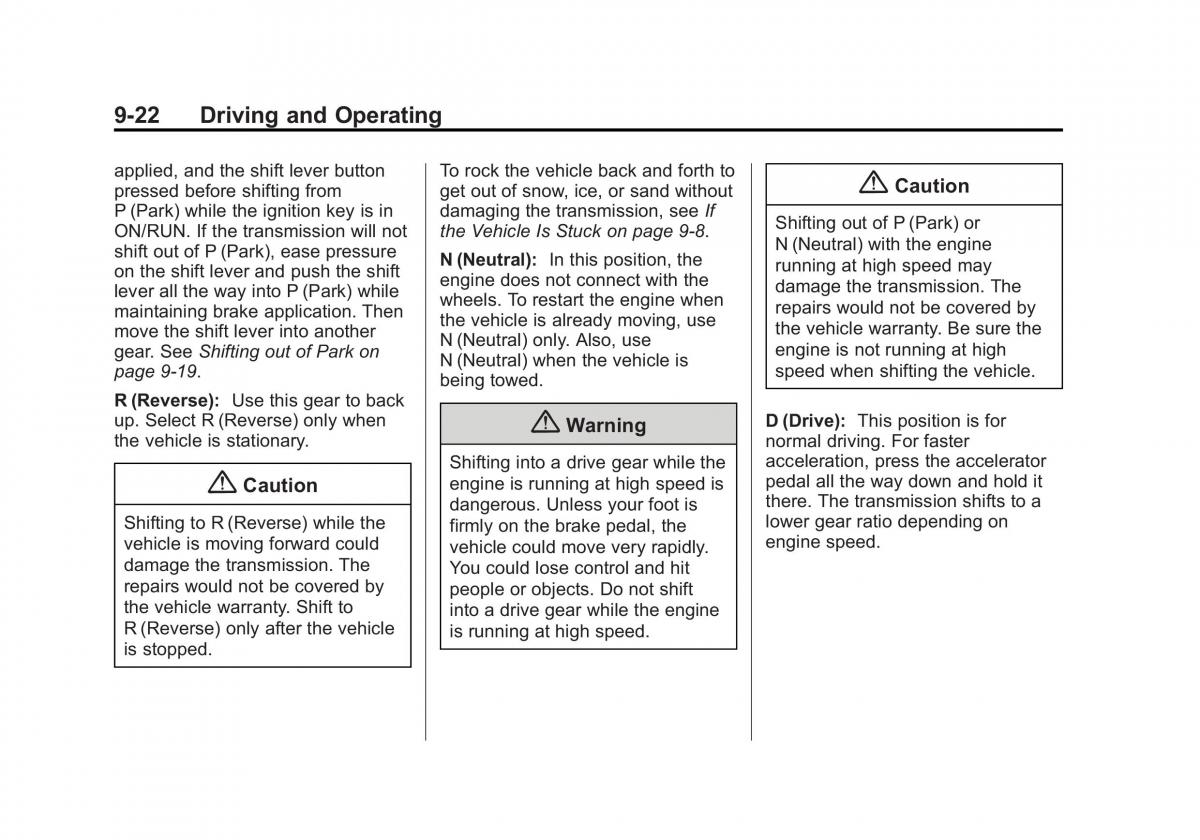 9-22 Driving and Operating

applied, and the shift lever button pressed before shifting from P (Park) while the ignition key is in ON/RUN. If the transmission will not shift out of P (Park), ease pressure on the shift lever and push the shift lever all the way into P (Park) while maintaining brake application. Then move the shift lever into another gear. See Shifting out of Park on page 9-19.

R (Reverse): Use this gear to back up. Select R (Reverse) only when the vehicle is stationary.

Caution

Shifting to R (Reverse) while the vehicle is moving forward could damage the transmission. The repairs would not be covered by the vehicle warranty. Shift to R (Reverse) only after the vehicle is stopped.

To rock the vehicle back and forth to get out of snow, ice, or sand without damaging the transmission, see If the Vehicle Is Stuck on page 9-8.

N (Neutral): In this position, the engine does not connect with the wheels. To restart the engine when the vehicle is already moving, use N (Neutral) only. Also, use N (Neutral) when the vehicle is being towed.

Warning

Shifting into a drive gear while the engine is running at high speed is dangerous. Unless your foot is firmly on the brake pedal, the vehicle could move very rapidly. You could lose control and hit people or objects. Do not shift into a drive gear while the engine is running at high speed.

Caution

Shifting out of P (Park) or N (Neutral) with the engine running at high speed may damage the transmission. The repairs would not be covered by the vehicle warranty. Be sure the engine is not running at high speed when shifting the vehicle.

D (Drive): This position is for normal driving. For faster acceleration, press the accelerator pedal all the way down and hold it there. The transmission shifts to a lower gear ratio depending on engine speed.